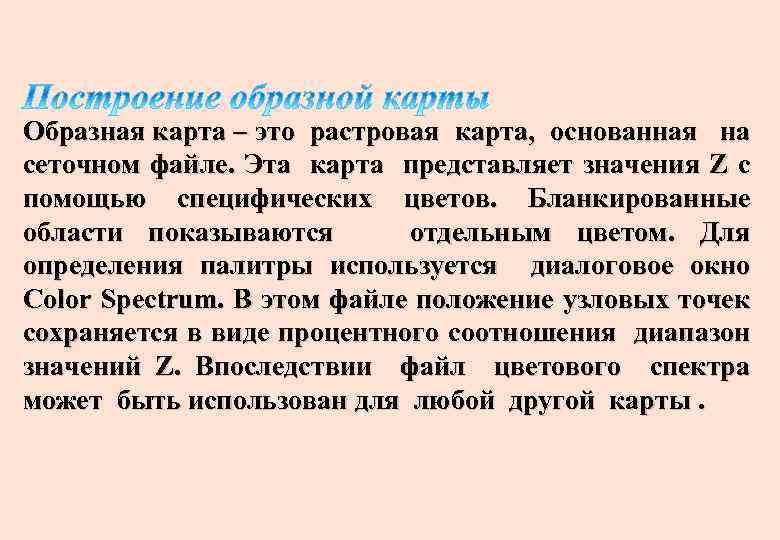 Построение образной карты

Образная карта – это растровая карта, основанная на сеточном файле. Эта карта представляет значения Z с помощью специфических цветов. Бланкированные области показываются отдельным цветом. Для определения палитры используется диалоговое окно Color Spectrum. В этом файле положение узловых точек сохраняется в виде процентного соотношения диапазон значений Z. Впоследствии файл цветового спектра может быть использован для любой другой карты .